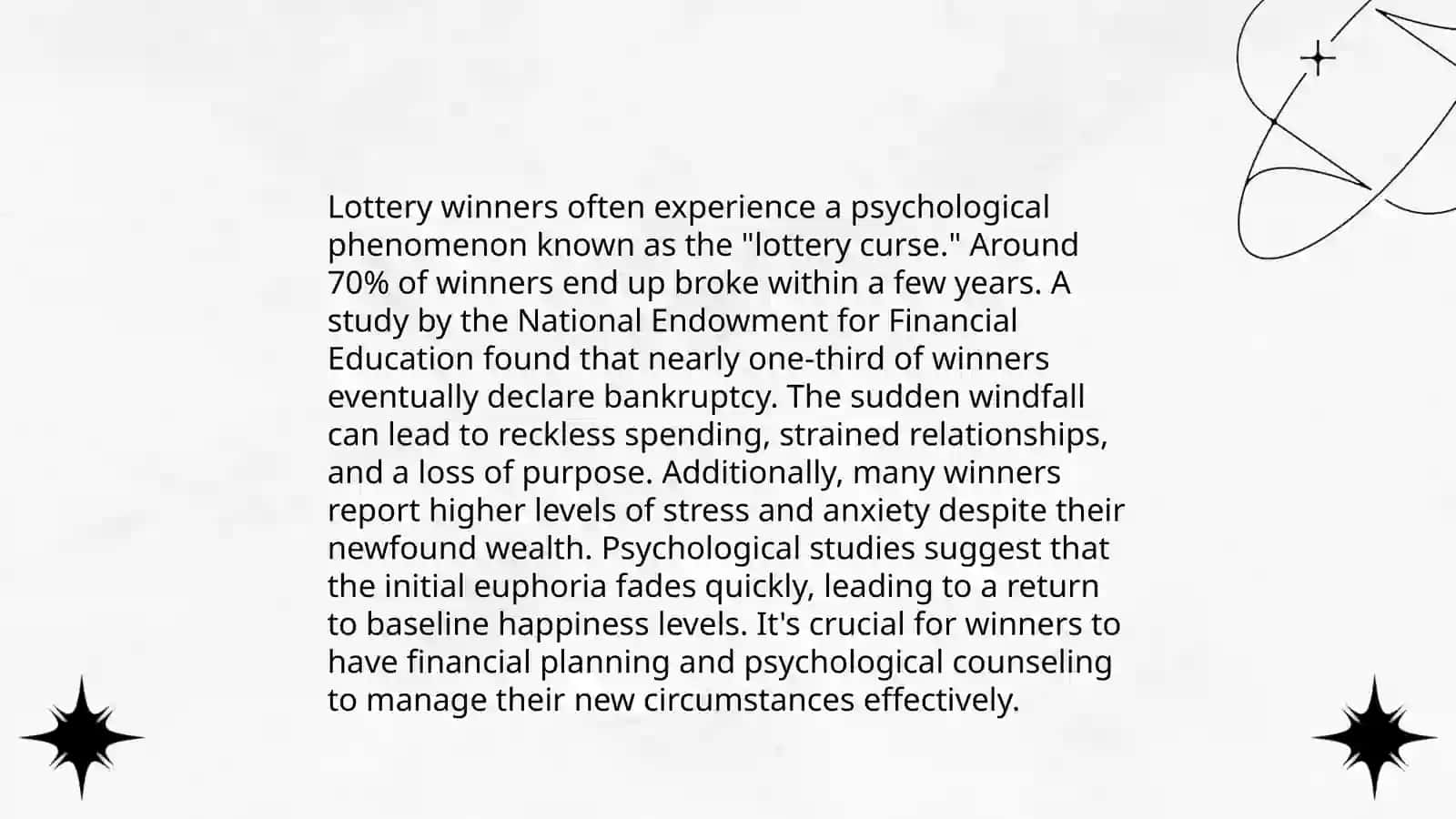 Lottery winners often experience a psychological phenomenon known as the "lottery curse." Around 70% of winners end up broke within a few years. A study by the National Endowment for Financial Education found that nearly one-third of winners eventually declare bankruptcy. The sudden windfall can lead to reckless spending, strained relationships, and a loss of purpose. Additionally, many winners report higher levels of stress and anxiety despite their newfound wealth. Psychological studies suggest that the initial euphoria fades quickly, leading to a return to baseline happiness levels. It's crucial for winners to have financial planning and psychological counseling to manage their new circumstances effectively.